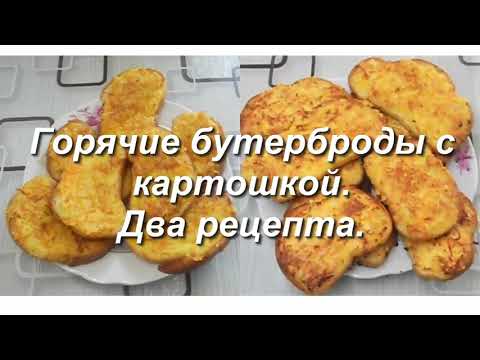 Горячие бутерброды с картошкой.
Два рецепта.